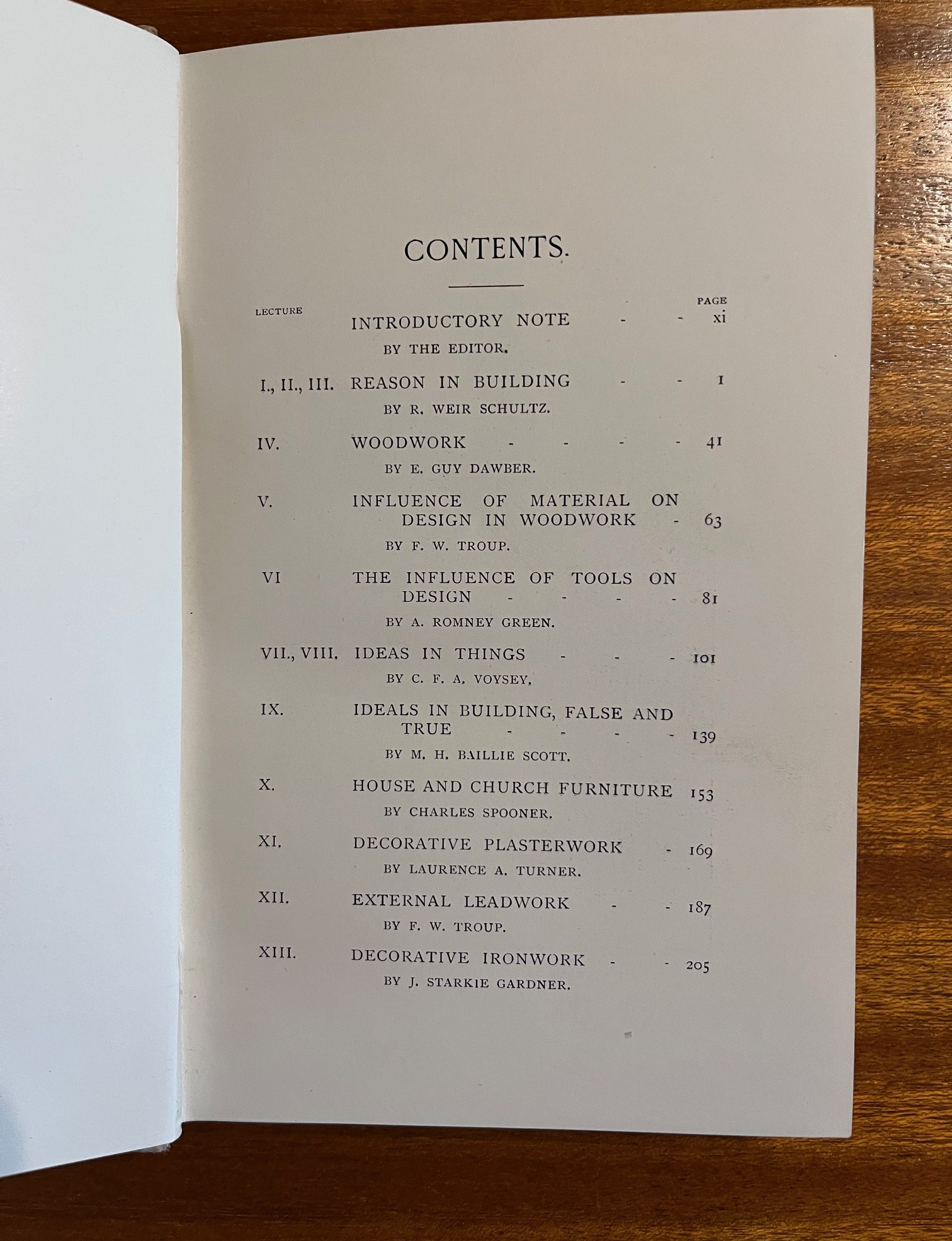 CONTENTS.

LECTURE PAGE

INTRODUCTORY NOTE - - xi
BY THE EDITOR.

I., II., III. REASON IN BUILDING - - 1
BY R. WEIR SCHULTZ.

IV. WOODWORK - - - - 41
BY E. GUY DAWBER.

V. INFLUENCE OF MATERIAL ON DESIGN IN WOODWORK - 63
BY F. W. TROUP.

VI THE INFLUENCE OF TOOLS ON DESIGN - - - - 81
BY A. ROMNEY GREEN.

VII., VIII. IDEAS IN THINGS - - - 101
BY C. F. A. VOYSEY.

IX. IDEALS IN BUILDING, FALSE AND TRUE - - - - 139
BY M. H. BAILLIE SCOTT.

X. HOUSE AND CHURCH FURNITURE 153
BY CHARLES SPOONER.

XI. DECORATIVE PLASTERWORK - 169
BY LAURENCE A. TURNER.

XII. EXTERNAL LEADWORK - - 187
BY F. W. TROUP.

XIII. DECORATIVE IRONWORK - - 205
BY J. STARKIE GARDNER.